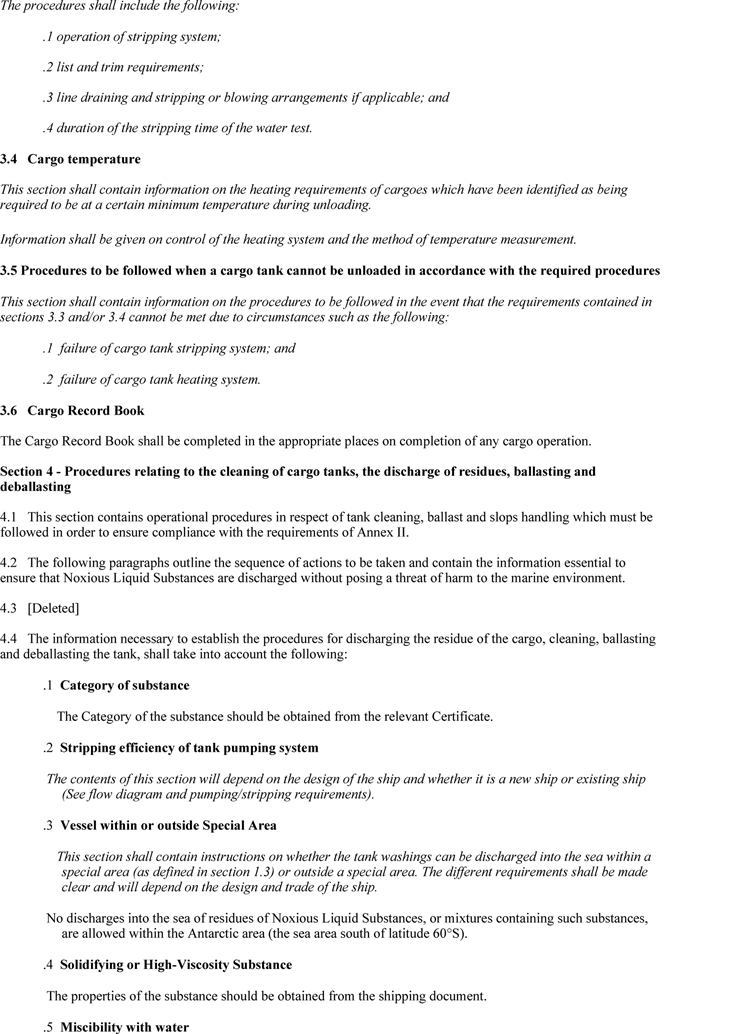 The procedures shall include the following:

.1 operation of stripping system;

.2 list and trim requirements;

.3 line draining and stripping or blowing arrangements if applicable; and

.4 duration of the stripping time of the water test.

3.4 Cargo temperature

This section shall contain information on the heating requirements of cargoes which have been identified as being required to be at a certain minimum temperature during unloading.

Information shall be given on control of the heating system and the method of temperature measurement.

3.5 Procedures to be followed when a cargo tank cannot be unloaded in accordance with the required procedures

This section shall contain information on the procedures to be followed in the event that the requirements contained in sections 3.3 and/or 3.4 cannot be met due to circumstances such as the following:

.1 failure of cargo tank stripping system; and

.2 failure of cargo tank heating system.

3.6 Cargo Record Book

The Cargo Record Book shall be completed in the appropriate places on completion of any cargo operation.

Section 4 - Procedures relating to the cleaning of cargo tanks, the discharge of residues, ballasting and deballasting

4.1 This section contains operational procedures in respect of tank cleaning, ballast and slops handling which must be followed in order to ensure compliance with the requirements of Annex II.

4.2 The following paragraphs outline the sequence of actions to be taken and contain the information essential to ensure that Noxious Liquid Substances are discharged without posing a threat of harm to the marine environment.

4.3 [Deleted]

4.4 The information necessary to establish the procedures for discharging the residue of the cargo, cleaning, ballasting and deballasting the tank, shall take into account the following:

.1 Category of substance

The Category of the substance should be obtained from the relevant Certificate.

.2 Stripping efficiency of tank pumping system

The contents of this section will depend on the design of the ship and whether it is a new ship or existing ship (See flow diagram and pumping/stripping requirements).

.3 Vessel within or outside Special Area

This section shall contain instructions on whether the tank washings can be discharged into the sea within a special area (as defined in section 1.3) or outside a special area. The different requirements shall be made clear and will depend on the design and trade of the ship.

No discharges into the sea of residues of Noxious Liquid Substances, or mixtures containing such substances, are allowed within the Antarctic area (the sea area south of latitude 60°S).

.4 Solidifying or High-Viscosity Substance

The properties of the substance should be obtained from the shipping document.

.5 Miscibility with water